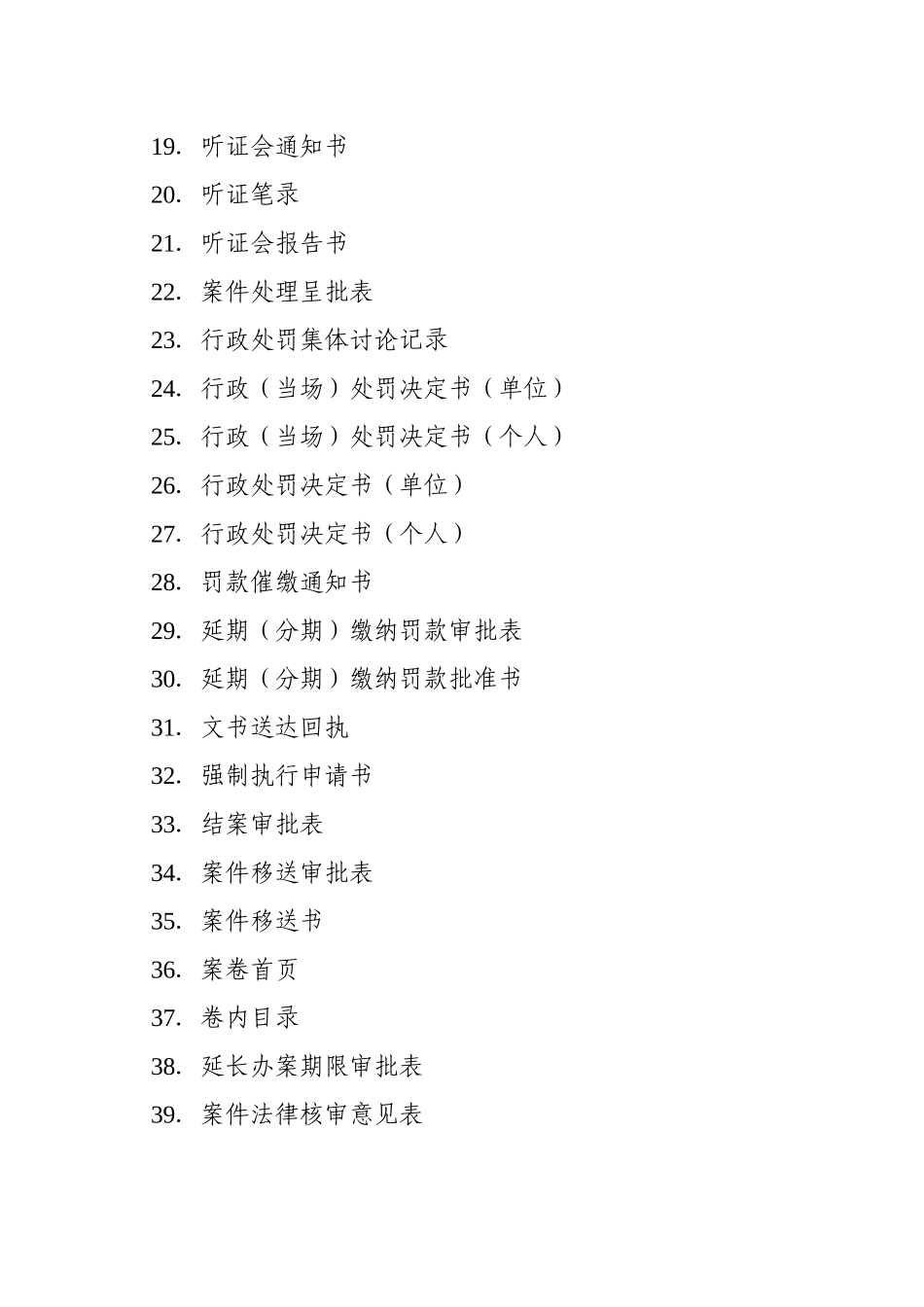 19. 听证会通知书
20. 听证笔录
21. 听证会报告书
22. 案件处理呈批表
23. 行政处罚集体讨论记录
24. 行政（当场）处罚决定书（单位）
25. 行政（当场）处罚决定书（个人）
26. 行政处罚决定书（单位）
27. 行政处罚决定书（个人）
28. 罚款催缴通知书
29. 延期（分期）缴纳罚款审批表
30. 延期（分期）缴纳罚款批准书
31. 文书送达回执
32. 强制执行申请书
33. 结案审批表
34. 案件移送审批表
35. 案件移送书
36. 案卷首页
37. 卷内目录
38. 延长办案期限审批表
39. 案件法律核审意见表